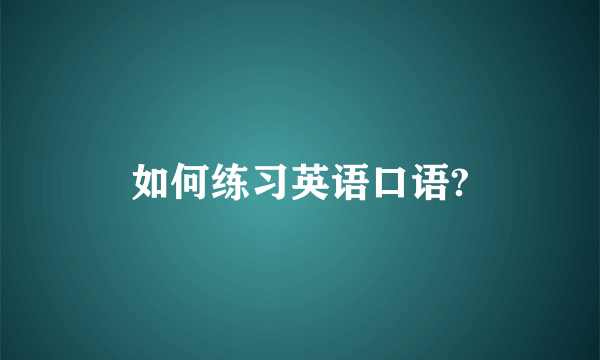 如何练习英语口语?